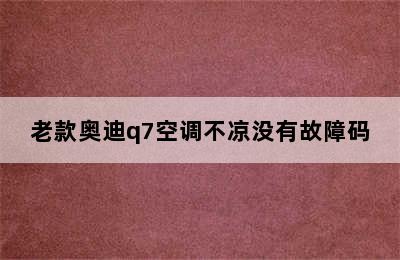 老款奥迪q7空调不凉没有故障码